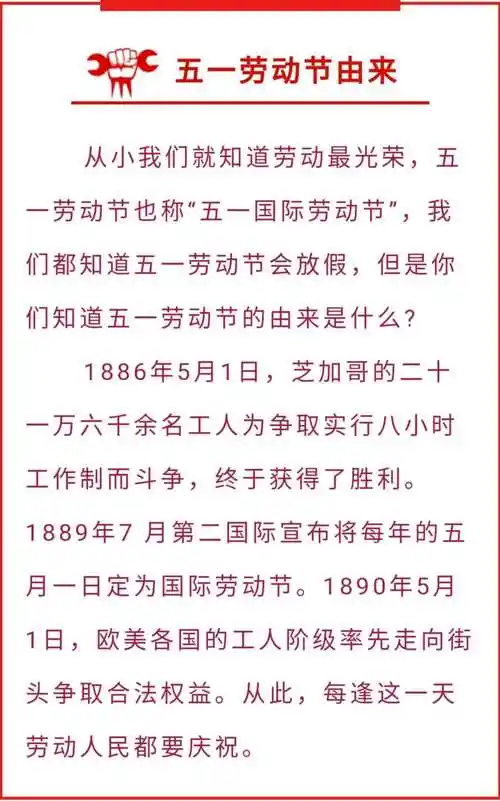 五一劳动节由来

从小我们就知道劳动最光荣，五一劳动节也称“五一国际劳动节”，我们都知道五一劳动节会放假，但是你们知道五一劳动节的由来是什么？

1886年5月1日，芝加哥的二十一万六千余名工人为争取实行八小时工作制而斗争，终于获得了胜利。1889年7 月第二国际宣布将每年的五月一日定为国际劳动节。1890年5月1日，欧美各国的工人阶级率先走向街头争取合法权益。从此，每逢这一天劳动人民都要庆祝。